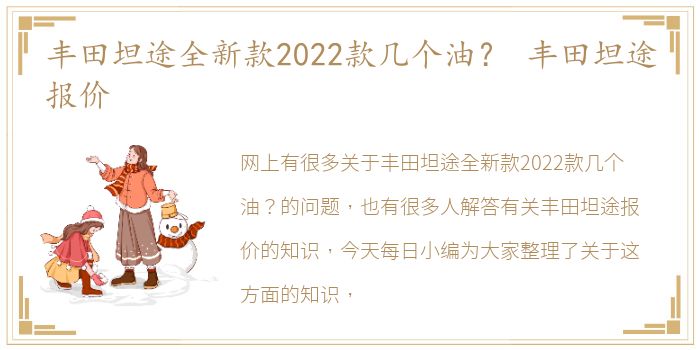 丰田坦途全新款2022款几个油？ 丰田坦途报价

网上有很多关于丰田坦途全新款2022款几个油？的问题，也有很多人解答有关丰田坦途报价的知识，今天每日小编为大家整理了关于这方面的知识，